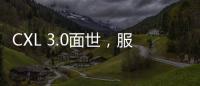 CXL 3.0面世，服